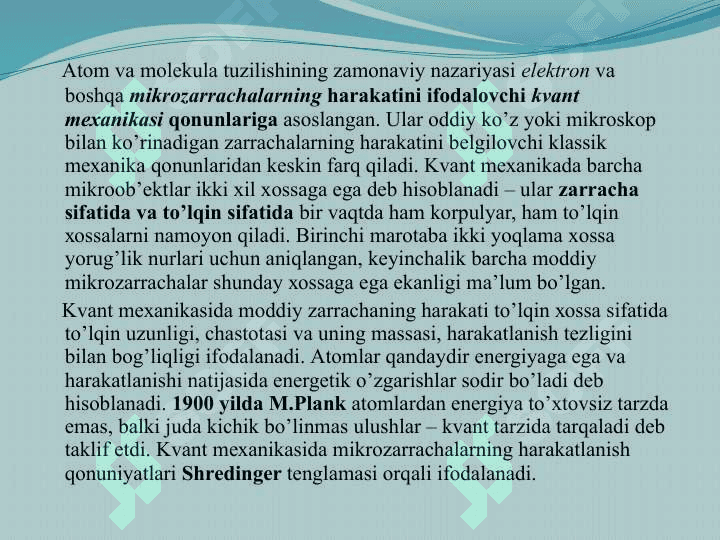 Atom va molekula tuzilishining zamonaviy nazariyasi elektron va boshqa mikrozarrachalarning harakatini ifodalovchi kvant mexanikasi qonunlariga asoslangan. Ular oddiy ko’z yoki mikroskop bilan ko’rinadigan zarrachalarning harakatini belgilovchi klassik mexanika qonunlaridan keskin farq qiladi. Kvant mexanikada barcha mikroob’ektlar ikki xil xossaga ega deb hisoblanadi – ular zarracha sifatida va to’lqin sifatida bir vaqtda ham korpulyar, ham to’lqin xossalarni namoyon qiladi. Birinchi marotaba ikki yoqlama xossa yorug’lik nurlari uchun aniqlangan, keyinchalik barcha moddiy mikrozarrachalar shunday xossaga ega ekanligi ma’lum bo’lgan.

Kvant mexanikasida moddiy zarrachaning harakati to’lqin xossa sifatida to’lqin uzunligi, chastotasi va uning massasi, harakatlanish tezligini bilan bog’liqligi ifodalanadi. Atomlar qandaydir energiyaga ega va harakatlanishi natijasida energetik o’zgarishlar sodir bo’ladi deb hisoblanadi. 1900 yilda M.Plank atomlardan energiya to’xtovsiz tarzda emas, balki juda kichik bo’linmas ulushlar – kvant tarzida tarqaladi deb taklif etdi. Kvant mexanikasida mikrozarrachalarning harakatlanish qonuniyatlari Shredinger tenglamasi orqali ifodalanadi.